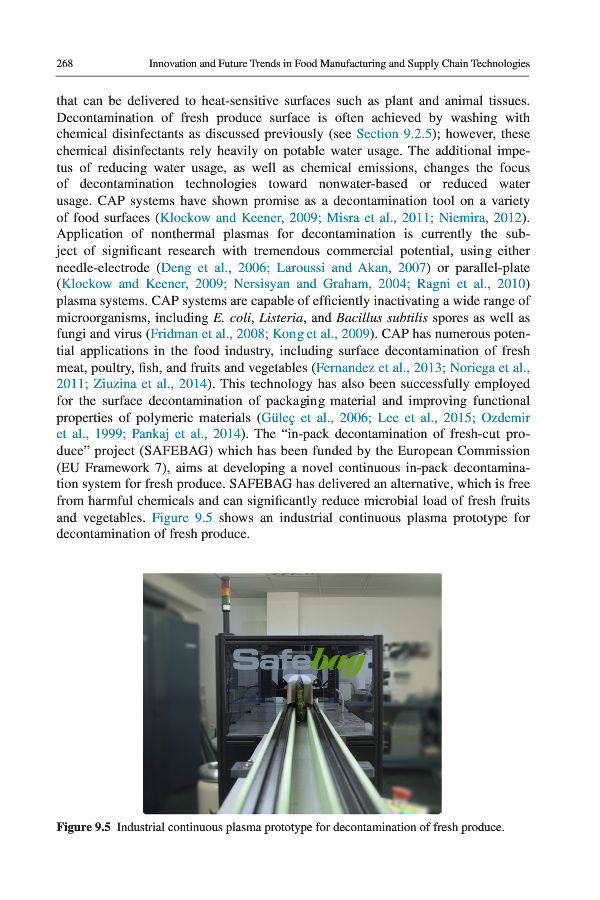 268 Innovation and Future Trends in Food Manufacturing and Supply Chain Technologies

that can be delivered to heat-sensitive surfaces such as plant and animal tissues. Decontamination of fresh produce surface is often achieved by washing with chemical disinfectants as discussed previously (see Section 9.2.5); however, these chemical disinfectants rely heavily on potable water usage. The additional impetus of reducing water usage, as well as chemical emissions, changes the focus of decontamination technologies toward nonwater-based or reduced water usage. CAP systems have shown promise as a decontamination tool on a variety of food surfaces (Klockow and Keener, 2009; Misra et al., 2011; Niemira, 2012). Application of nonthermal plasmas for decontamination is currently the subject of significant research with tremendous commercial potential, using either needle-electrode (Deng et al., 2006; Laroussi and Akan, 2007) or parallel-plate (Klockow and Keener, 2009; Nersisyan and Graham, 2004; Ragni et al., 2010) plasma systems. CAP systems are capable of efficiently inactivating a wide range of microorganisms, including E. coli, Listeria, and Bacillus subtilis spores as well as fungi and virus (Fridman et al., 2008; Kong et al., 2009). CAP has numerous potential applications in the food industry, including surface decontamination of fresh meat, poultry, fish, and fruits and vegetables (Fernandez et al., 2013; Noriega et al., 2011; Ziuzina et al., 2014). This technology has also been successfully employed for the surface decontamination of packaging material and improving functional properties of polymeric materials (Güleç et al., 2006; Lee et al., 2015; Ozdemir et al., 1999; Pankaj et al., 2014). The "in-pack decontamination of fresh-cut produce" project (SAFEBAG) which has been funded by the European Commission (EU Framework 7), aims at developing a novel continuous in-pack decontamination system for fresh produce. SAFEBAG has delivered an alternative, which is free from harmful chemicals and can significantly reduce microbial load of fresh fruits and vegetables. Figure 9.5 shows an industrial continuous plasma prototype for decontamination of fresh produce.

Safebag

Figure 9.5 Industrial continuous plasma prototype for decontamination of fresh produce.